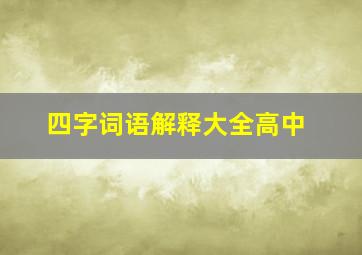 四字词语解释大全高中